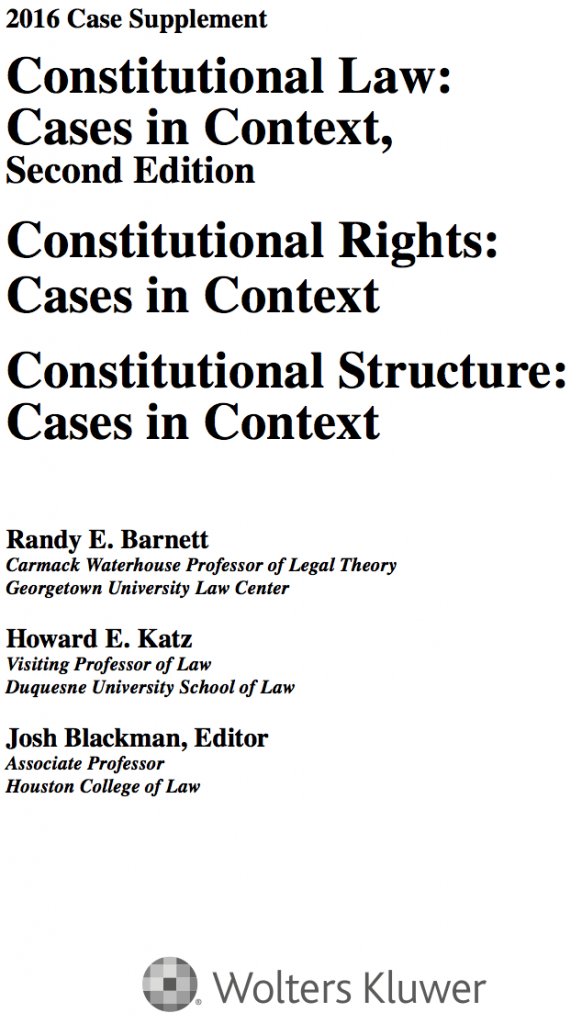 2016 Case Supplement

Constitutional Law: Cases in Context, Second Edition

Constitutional Rights: Cases in Context

Constitutional Structure: Cases in Context

Randy E. Barnett
Carmack Waterhouse Professor of Legal Theory
Georgetown University Law Center

Howard E. Katz
Visiting Professor of Law
Duquesne University School of Law

Josh Blackman, Editor
Associate Professor
Houston College of Law

Wolters Kluwer